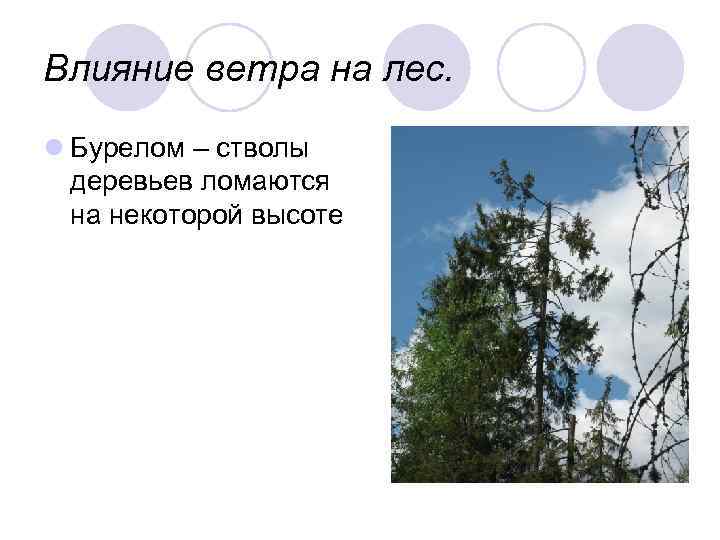 Влияние ветра на лес.

Бурелом – стволы деревьев ломаются на некоторой высоте